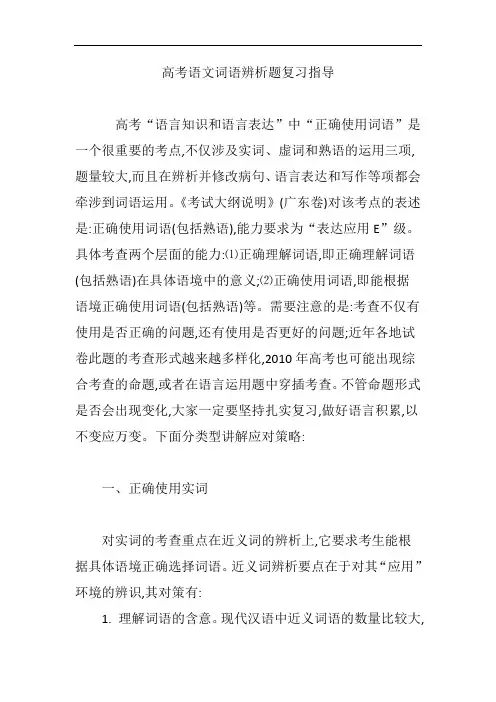 高考语文词语辨析题复习指导

高考“语言知识和语言表达”中“正确使用词语”是一个很重要的考点,不仅涉及实词、虚词和熟语的运用三项,题量较大,而且在辨析并修改病句、语言表达和写作等项都会牵涉到词语运用。《考试大纲说明》(广东卷)对该考点的表述是:正确使用词语(包括熟语),能力要求为“表达应用 E”级。具体考查两个层面的能力:⑴正确理解词语,即正确理解词语(包括熟语)在具体语境中的意义;⑵正确使用词语,即能根据语境正确使用词语(包括熟语)等。需要注意的是:考查不仅有使用是否正确的问题,还有使用是否更好的问题;近年各地试卷此题的考查形式越来越多样化,2010 年高考也可能出现综合考查的命题,或者在语言运用题中穿插考查。不管命题形式是否会出现变化,大家一定要坚持扎实复习,做好语言积累,以不变应万变。下面分类型讲解应对策略:

一、正确使用实词

对实词的考查重点在近义词的辨析上,它要求考生能根据具体语境正确选择词语。近义词辨析要点在于对其“应用”环境的辨识,其对策有:

1. 理解词语的含意。现代汉语中近义词语的数量比较大,